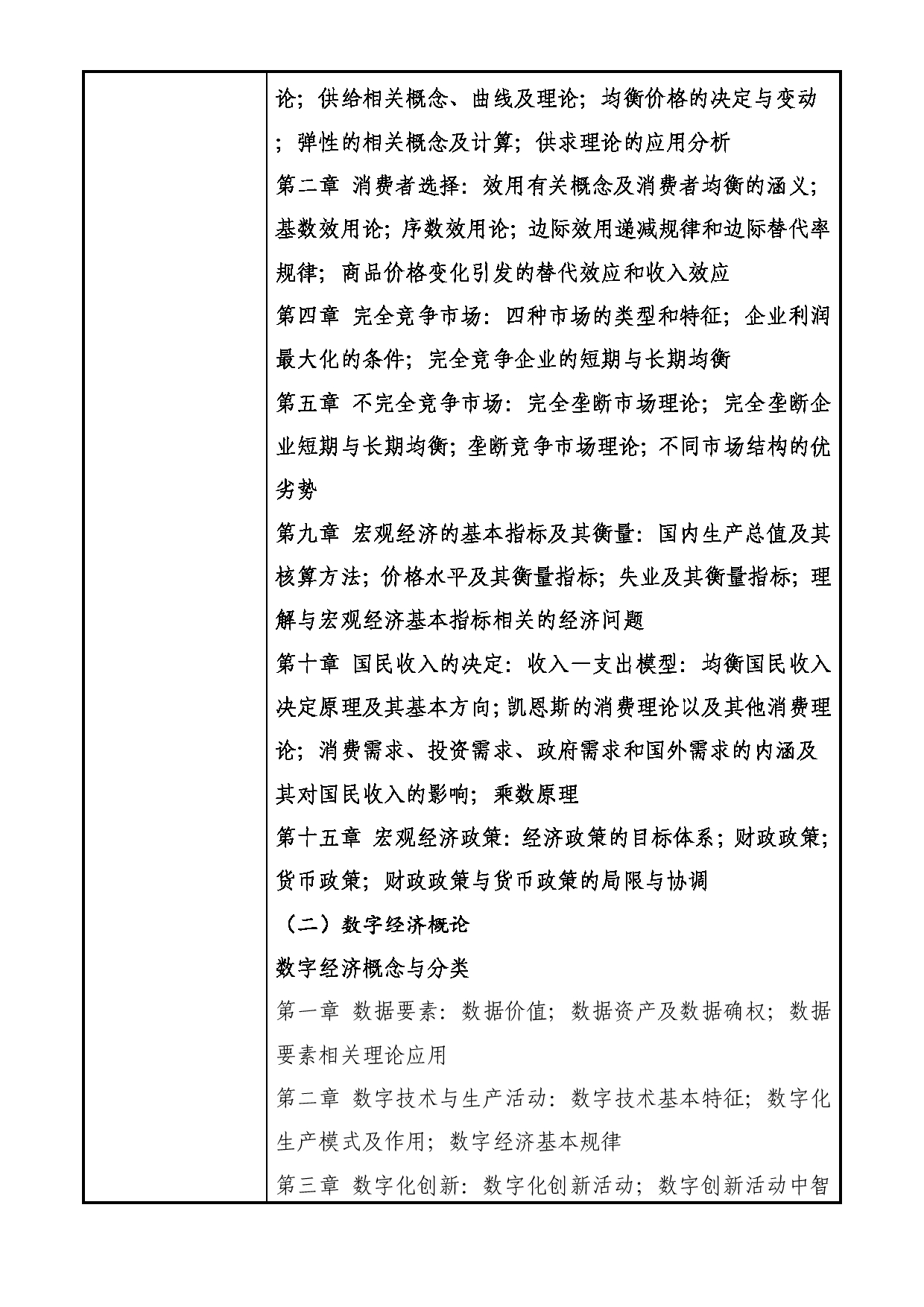 论；供给相关概念、曲线及理论；均衡价格的决定与变动；弹性的相关概念及计算；供求理论的应用分析

第二章 消费者选择：效用有关概念及消费者均衡的涵义；基数效用论；序数效用论；边际效用递减规律和边际替代率规律；商品价格变化引发的替代效应和收入效应

第四章 完全竞争市场：四种市场的类型和特征；企业利润最大化的条件；完全竞争企业的短期与长期均衡

第五章 不完全竞争市场：完全垄断市场理论；完全垄断企业短期与长期均衡；垄断竞争市场理论；不同市场结构的优劣势

第九章 宏观经济的基本指标及其衡量：国内生产总值及其核算方法；价格水平及其衡量指标；失业及其衡量指标；理解与宏观经济基本指标相关的经济问题

第十章 国民收入的决定：收入—支出模型：均衡国民收入决定原理及其基本方向；凯恩斯的消费理论以及其他消费理论；消费需求、投资需求、政府需求和国外需求的内涵及其对国民收入的影响；乘数原理

第十五章 宏观经济政策：经济政策的目标体系；财政政策；货币政策；财政政策与货币政策的局限与协调

（二）数字经济概论

数字经济概念与分类

第一章 数据要素：数据价值；数据资产及数据确权；数据要素相关理论应用

第二章 数字技术与生产活动：数字技术基本特征；数字化生产模式及作用；数字经济基本规律

第三章 数字化创新：数字化创新活动；数字创新活动中智